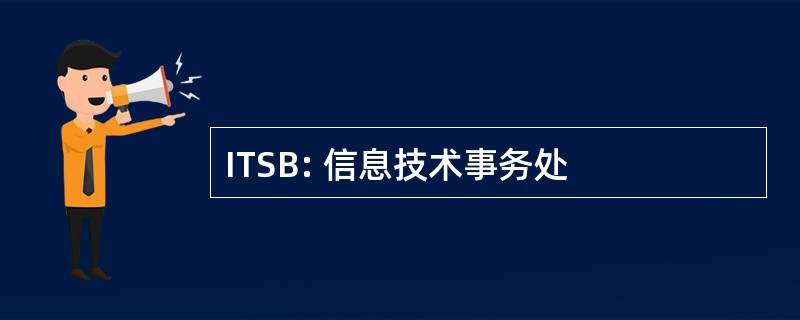 ITSB: 信息技术事务处